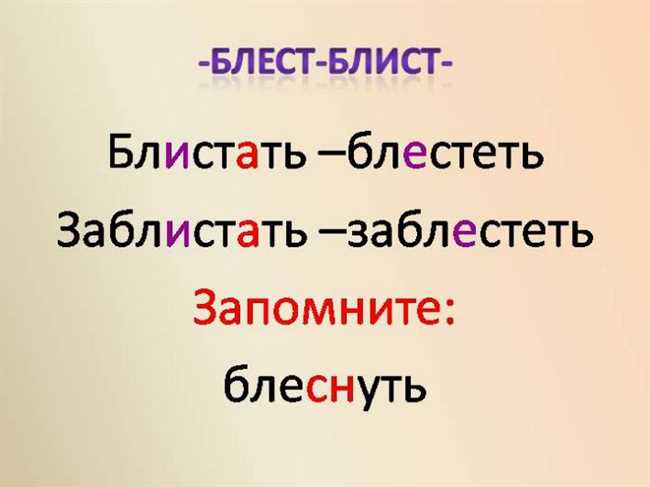 -БЛЕСТ-БЛИСТ-

Блистать –блестеть

Заблистать –заблестеть

Запомните:

блеснуть